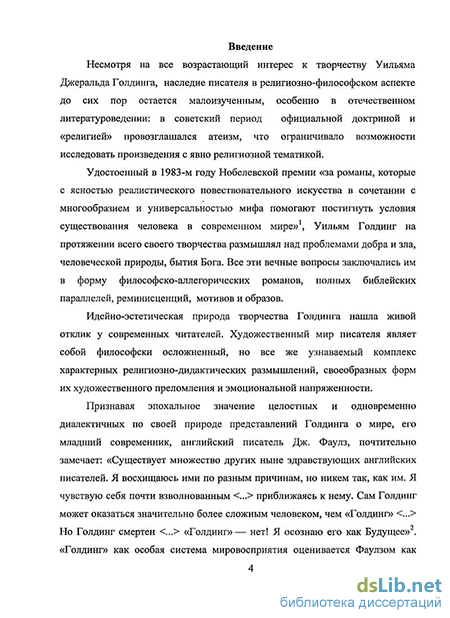 Введение

Несмотря на все возрастающий интерес к творчеству Уильяма Джеральда Голдинга, наследие писателя в религиозно-философском аспекте до сих пор остается малоизученным, особенно в отечественном литературоведении: в советский период официальной доктриной и «религией» провозглашался атеизм, что ограничивало возможности исследовать произведения с явно религиозной тематикой.

Удостоенный в 1983-м году Нобелевской премии «за романы, которые с ясностью реалистического повествовательного искусства в сочетании с многообразием и универсальностью мифа помогают постигнуть условия существования человека в современном мире»$^1$, Уильям Голдинг на протяжении всего своего творчества размышлял над проблемами добра и зла, человеческой природы, бытия Бога. Все эти вечные вопросы заключались им в форму философско-аллегорических романов, полных библейских параллелей, реминисценций, мотивов и образов.

Идейно-эстетическая природа творчества Голдинга нашла живой отклик у современных читателей. Художественный мир писателя являет собой философски осложненный, но все же узнаваемый комплекс характерных религиозно-дидактических размышлений, своеобразных форм их художественного преломления и эмоциональной напряженности.

Признавая эпохальное значение целостных и одновременно диалектичных по своей природе представлений Голдинга о мире, его младший современник, английский писатель Дж. Фаулз, почтительно замечает: «Существует множество других ныне здравствующих английских писателей. Я восхищаюсь ими по разным причинам, но никем так, как им. Я чувствую себя почти взволнованным <...> приближаясь к нему. Сам Голдинг может оказаться значительно более сложным человеком, чем «Голдинг» <...> Но Голдинг смертен <...> «Голдинг» — нет! Я осознаю его как Будущее»$^2$. «Голдинг» как особая система мировосприятия оценивается Фаулзом как

4

dsLib.net
библиотека диссертаций